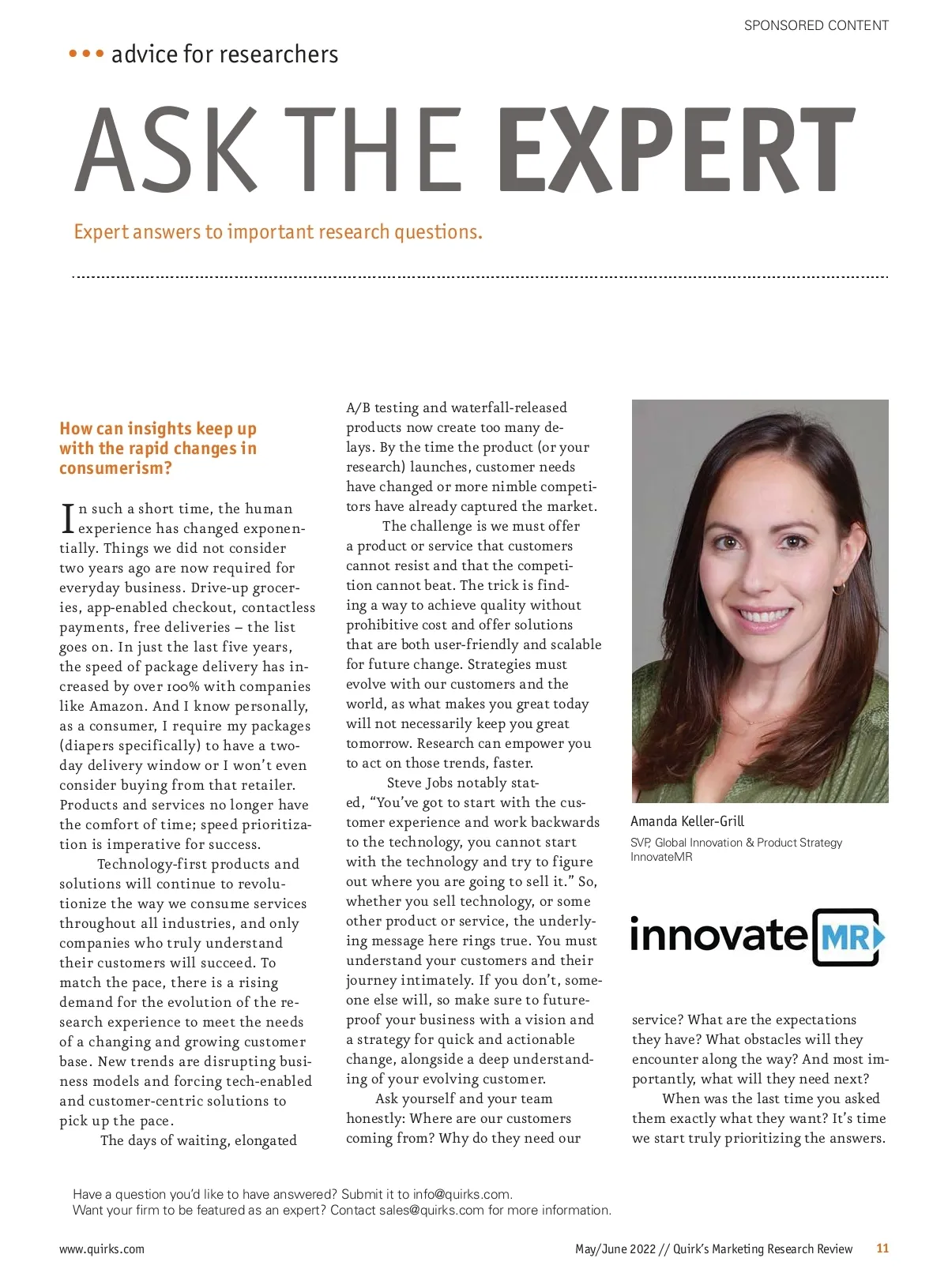 SPONSORED CONTENT

••• advice for researchers

ASK THE EXPERT

Expert answers to important research questions.

How can insights keep up with the rapid changes in consumerism?

In such a short time, the human experience has changed exponentially. Things we did not consider two years ago are now required for everyday business. Drive-up groceries, app-enabled checkout, contactless payments, free deliveries – the list goes on. In just the last five years, the speed of package delivery has increased by over 100% with companies like Amazon. And I know personally, as a consumer, I require my packages (diapers specifically) to have a two-day delivery window or I won't even consider buying from that retailer. Products and services no longer have the comfort of time; speed prioritization is imperative for success.

Technology-first products and solutions will continue to revolutionize the way we consume services throughout all industries, and only companies who truly understand their customers will succeed. To match the pace, there is a rising demand for the evolution of the research experience to meet the needs of a changing and growing customer base. New trends are disrupting business models and forcing tech-enabled and customer-centric solutions to pick up the pace.

The days of waiting, elongated A/B testing and waterfall-released products now create too many delays. By the time the product (or your research) launches, customer needs have changed or more nimble competitors have already captured the market.

The challenge is we must offer a product or service that customers cannot resist and that the competition cannot beat. The trick is finding a way to achieve quality without prohibitive cost and offer solutions that are both user-friendly and scalable for future change. Strategies must evolve with our customers and the world, as what makes you great today will not necessarily keep you great tomorrow. Research can empower you to act on those trends, faster.

Steve Jobs notably stated, "You've got to start with the customer experience and work backwards to the technology, you cannot start with the technology and try to figure out where you are going to sell it." So, whether you sell technology, or some other product or service, the underlying message here rings true. You must understand your customers and their journey intimately. If you don't, someone else will, so make sure to future-proof your business with a vision and a strategy for quick and actionable change, alongside a deep understanding of your evolving customer.

Ask yourself and your team honestly: Where are our customers coming from? Why do they need our service? What are the expectations they have? What obstacles will they encounter along the way? And most importantly, what will they need next?

When was the last time you asked them exactly what they want? It's time we start truly prioritizing the answers.

Amanda Keller-Grill
SVP, Global Innovation & Product Strategy
InnovateMR

innovate MR

Have a question you'd like to have answered? Submit it to info@quirks.com.
Want your firm to be featured as an expert? Contact sales@quirks.com for more information.

www.quirks.com

May/June 2022 // Quirk's Marketing Research Review 11